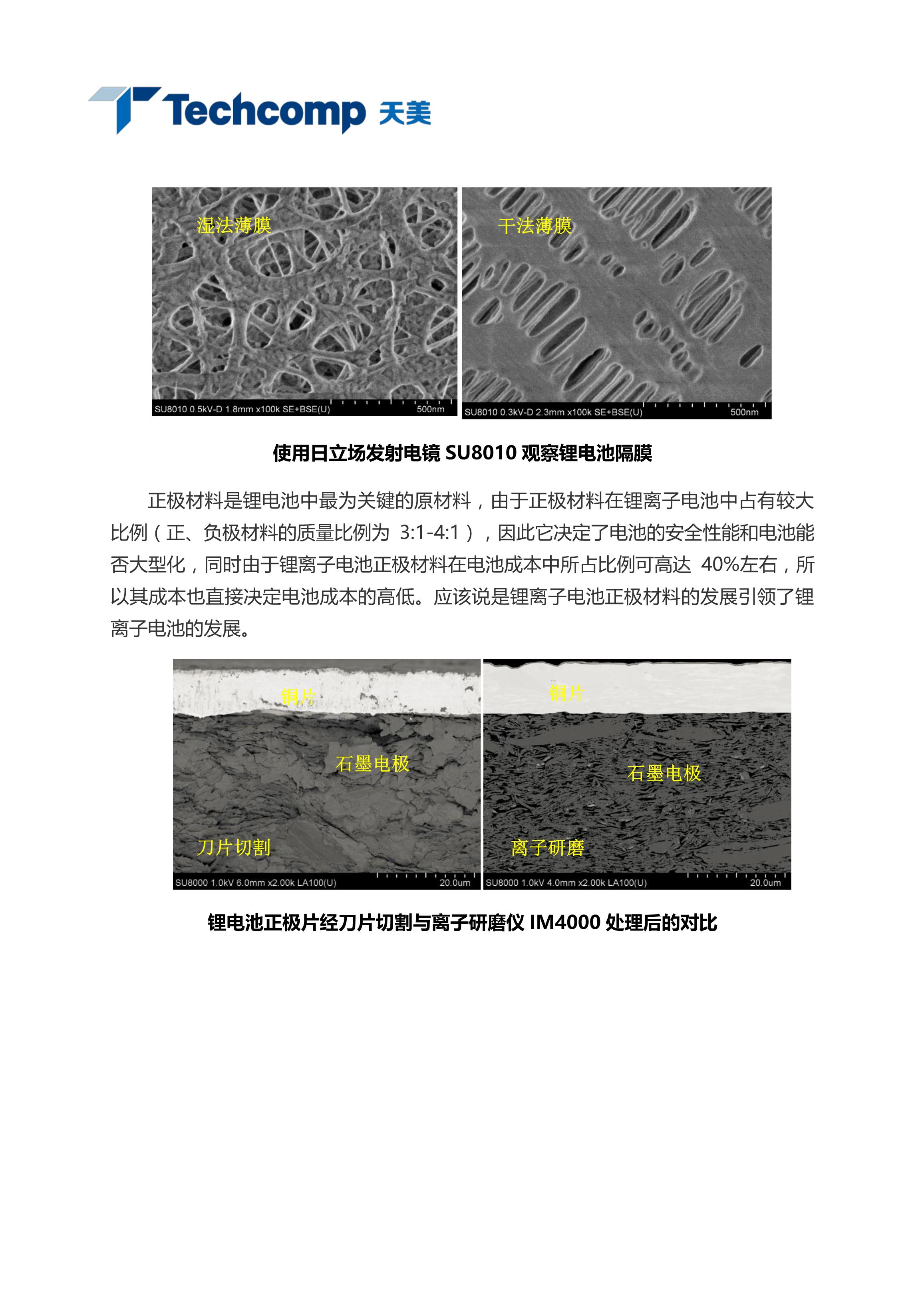 Techcomp 天美

湿法薄膜

SU8010 0.5kV-D 1.8mm x100k SE+BSE(U) 500nm

干法薄膜

SU8010 0.3kV-D 2.3mm x100k SE+BSE(U) 500nm

使用日立场发射电镜 SU8010 观察锂电池隔膜

正极材料是锂电池中最为关键的原材料，由于正极材料在锂离子电池中占有较大比例（正、负极材料的质量比例为 3:1-4:1），因此它决定了电池的安全性能和电池能否大型化，同时由于锂离子电池正极材料在电池成本中所占比例可高达 40%左右，所以其成本也直接决定电池成本的高低。应该说是锂离子电池正极材料的发展引领了锂离子电池的发展。

铜片

石墨电极

刀片切割

SU8000 1.0kV 6.0mm x2.00k LA100(U) 20.0um

铜片

石墨电极

离子研磨

SU8000 1.0kV 4.0mm x2.00k LA100(U) 20.0um

锂电池正极片经刀片切割与离子研磨仪 IM4000 处理后的对比